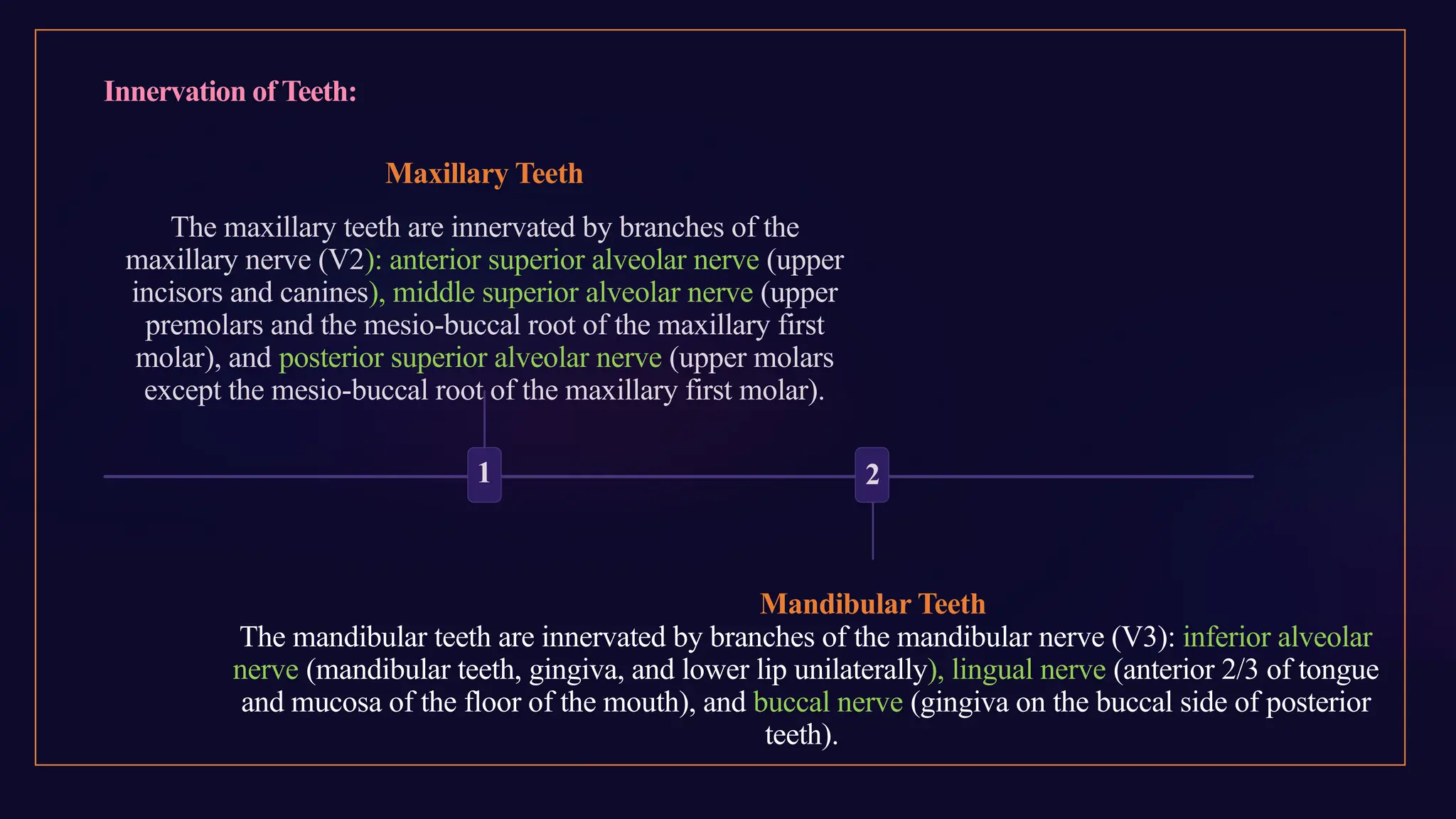 Innervation of Teeth:

Maxillary Teeth

The maxillary teeth are innervated by branches of the maxillary nerve (V2): anterior superior alveolar nerve (upper incisors and canines), middle superior alveolar nerve (upper premolars and the mesio-buccal root of the maxillary first molar), and posterior superior alveolar nerve (upper molars except the mesio-buccal root of the maxillary first molar).

1

2

Mandibular Teeth

The mandibular teeth are innervated by branches of the mandibular nerve (V3): inferior alveolar nerve (mandibular teeth, gingiva, and lower lip unilaterally), lingual nerve (anterior 2/3 of tongue and mucosa of the floor of the mouth), and buccal nerve (gingiva on the buccal side of posterior teeth).